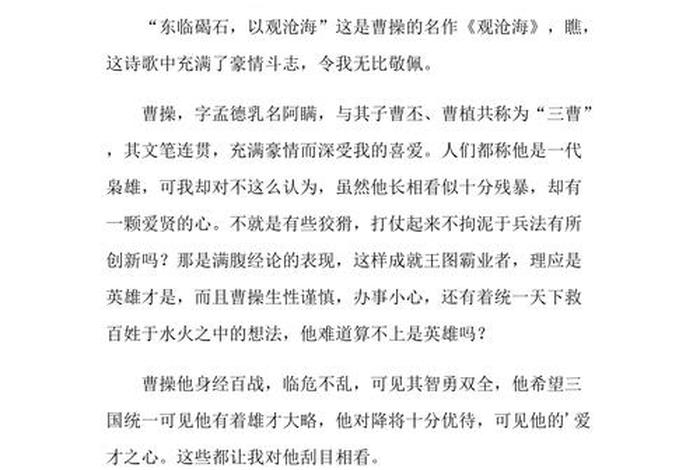 “东临碣石，以观沧海”这是曹操的名作《观沧海》，瞧，这诗歌中充满了豪情斗志，令我无比敬佩。

曹操，字孟德乳名阿瞒，与其子曹丕、曹植共称为“三曹”，其文笔连贯，充满豪情而深受我的喜爱。人们都称他是一代枭雄，可我却对不这么认为，虽然他长相看似十分残暴，却有一颗爱贤的心。不就是有些狡猾，打仗起来不拘泥于兵法有所创新吗？那是满腹经论的表现，这样成就王图霸业者，理应是英雄才是，而且曹操生性谨慎，办事小心，还有着统一天下救百姓于水火之中的想法，他难道算不上是英雄吗？

曹操他身经百战，临危不乱，可见其智勇双全，他希望三国统一可见他有着雄才大略，他对降将十分优待，可见他的’爱才之心。这些都让我对他刮目相看。